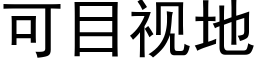 可目视地